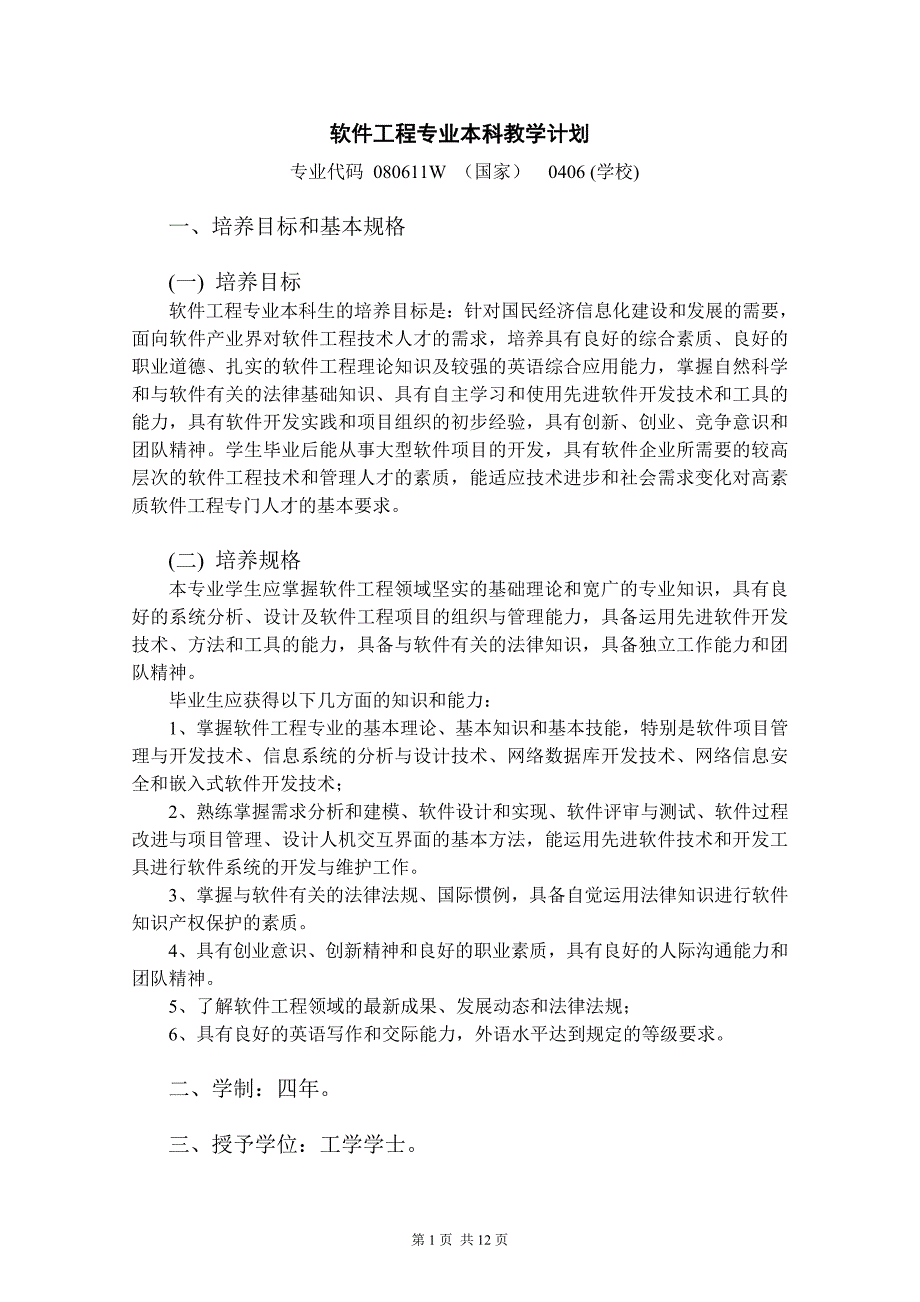 软件工程专业本科教学计划

专业代码 080611W （国家） 0406 (学校)

一、培养目标和基本规格

(一) 培养目标

软件工程专业本科生的培养目标是：针对国民经济信息化建设和发展的需要，面向软件产业界对软件工程技术人才的需求，培养具有良好的综合素质、良好的职业道德、扎实的软件工程理论知识及较强的英语综合应用能力，掌握自然科学和与软件有关的法律基础知识、具有自主学习和使用先进软件开发技术和工具的能力，具有软件开发实践和项目组织的初步经验，具有创新、创业、竞争意识和团队精神。学生毕业后能从事大型软件项目的开发，具有软件企业所需要的较高层次的软件工程技术和管理人才的素质，能适应技术进步和社会需求变化对高素质软件工程专门人才的基本要求。

(二) 培养规格

本专业学生应掌握软件工程领域坚实的基础理论和宽广的专业知识，具有良好的系统分析、设计及软件工程项目的组织与管理能力，具备运用先进软件开发技术、方法和工具的能力，具备与软件有关的法律知识，具备独立工作能力和团队精神。

毕业生应获得以下几方面的知识和能力：

1、掌握软件工程专业的基本理论、基本知识和基本技能，特别是软件项目管理与开发技术、信息系统的分析与设计技术、网络数据库开发技术、网络信息安全和嵌入式软件开发技术；

2、熟练掌握需求分析和建模、软件设计和实现、软件评审与测试、软件过程改进与项目管理、设计人机交互界面的基本方法，能运用先进软件技术和开发工具进行软件系统的开发与维护工作。

3、掌握与软件有关的法律法规、国际惯例，具备自觉运用法律知识进行软件知识产权保护的素质。

4、具有创业意识、创新精神和良好的职业素质，具有良好的人际沟通能力和团队精神。

5、了解软件工程领域的最新成果、发展动态和法律法规；

6、具有良好的英语写作和交际能力，外语水平达到规定的等级要求。

二、学制：四年。

三、授予学位：工学学士。

第 1 页 共 12 页